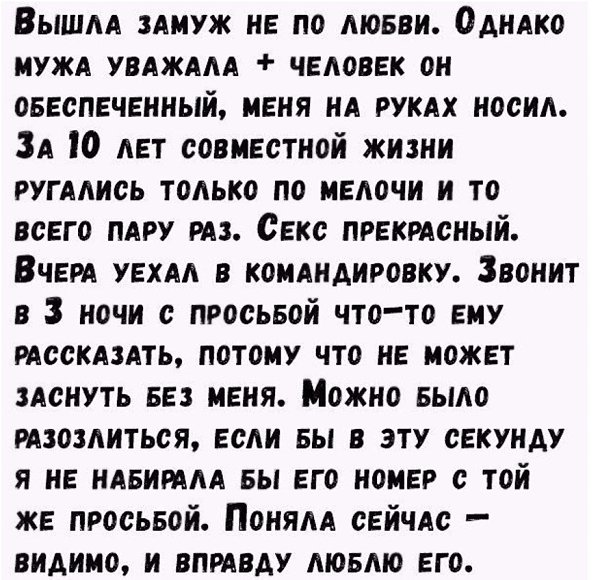 Вышла замуж не по любви. Однако мужа уважала + человек он обеспеченный, меня на руках носил. За 10 лет совместной жизни ругались только по мелочи и то всего пару раз. Секс прекрасный. Вчера уехал в командировку. Звонит в 3 ночи с просьбой что-то ему рассказать, потому что не может заснуть без меня. Можно было разозлиться, если бы в эту секунду я не набирала бы его номер с той же просьбой. Поняла сейчас - видимо, и вправду люблю его.